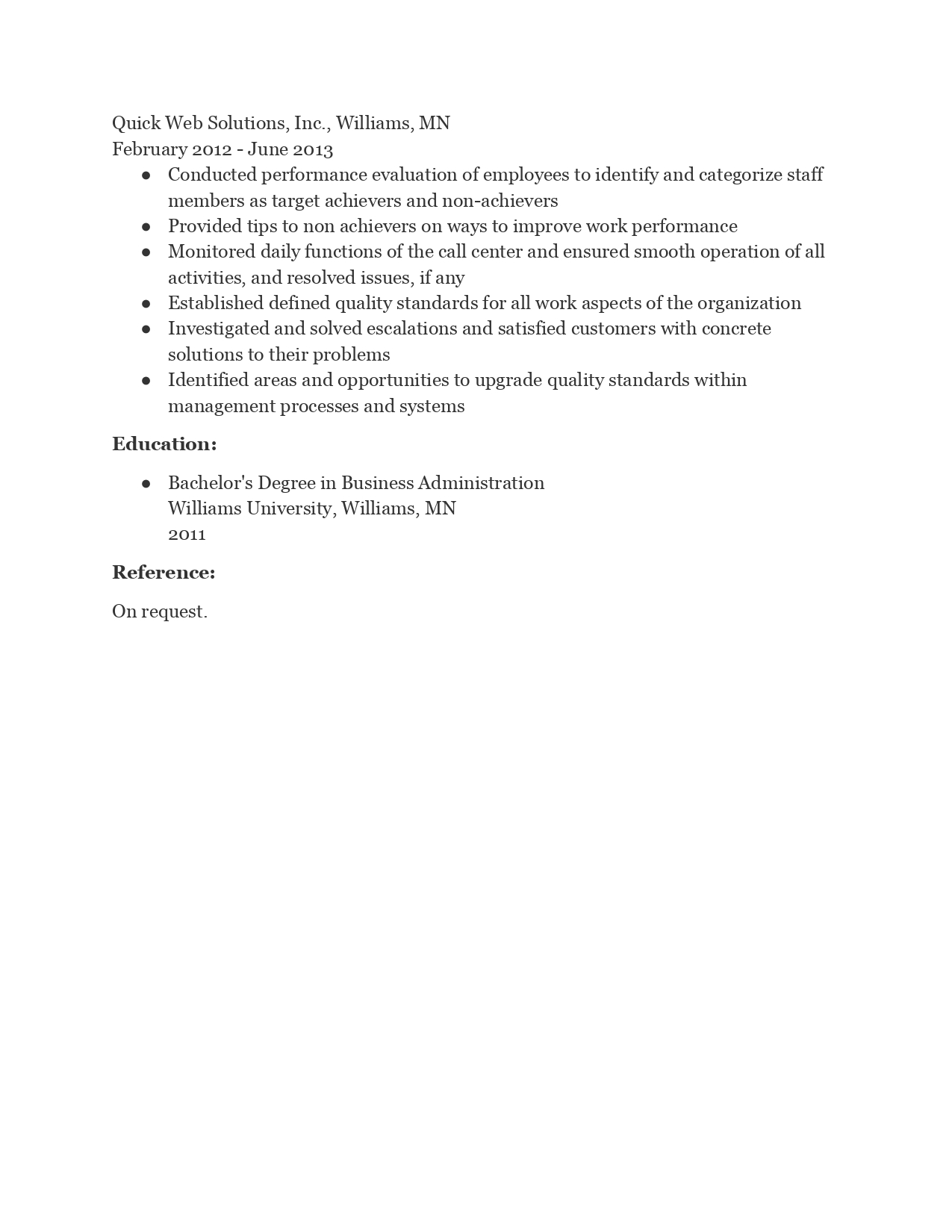 Quick Web Solutions, Inc., Williams, MN
February 2012 - June 2013

- Conducted performance evaluation of employees to identify and categorize staff members as target achievers and non-achievers
- Provided tips to non achievers on ways to improve work performance
- Monitored daily functions of the call center and ensured smooth operation of all activities, and resolved issues, if any
- Established defined quality standards for all work aspects of the organization
- Investigated and solved escalations and satisfied customers with concrete solutions to their problems
- Identified areas and opportunities to upgrade quality standards within management processes and systems

**Education:**

- Bachelor's Degree in Business Administration
  Williams University, Williams, MN
  2011

**Reference:**

On request.